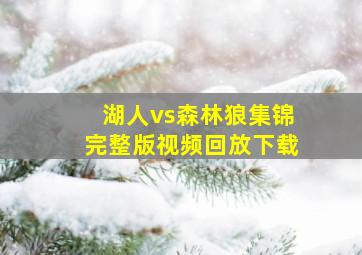 湖人vs森林狼集锦
完整版视频回放下载